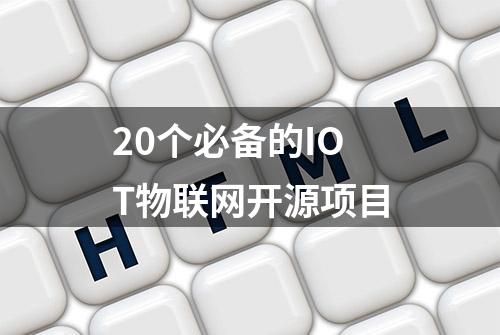 20个必备的IOT物联网开源项目

H T M L